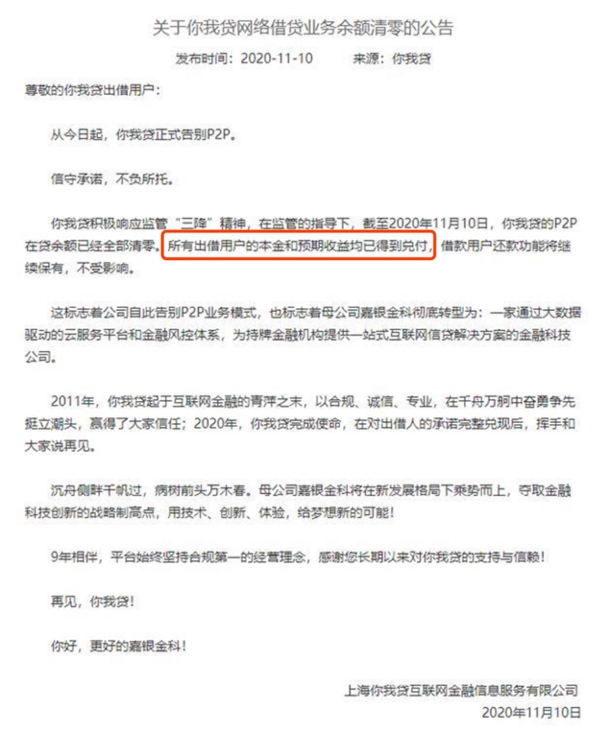 关于你我贷网络借贷业务余额清零的公告

发布时间：2020-11-10　　来源：你我贷

尊敬的你我贷出借用户：

从今日起，你我贷正式告别P2P。

信守承诺，不负所托。

你我贷积极响应监管“三降”精神，在监管的指导下，截至2020年11月10日，你我贷的P2P在贷余额已经全部清零。所有出借用户的本金和预期收益均已得到兑付，借款用户还款功能将继续保有，不受影响。

这标志着公司自此告别P2P业务模式，也标志着母公司嘉银金科彻底转型为：一家通过大数据驱动的云服务平台和金融风控体系，为持牌金融机构提供一站式互联网信贷解决方案的金融科技公司。

2011年，你我贷起于互联网金融的青萍之末，以合规、诚信、专业，在千舟万舸中奋勇争先挺立潮头，赢得了大家信任；2020年，你我贷完成使命，在对出借人的承诺完整兑现后，挥手和大家说再见。

沉舟侧畔千帆过，病树前头万木春。母公司嘉银金科将在新发展格局下乘势而上，夺取金融科技创新的战略制高点，用技术、创新、体验，给梦想新的可能！

9年相伴，平台始终坚持合规第一的经营理念，感谢您长期以来对你我贷的支持与信赖！

再见，你我贷！

你好，更好的嘉银金科！

上海你我贷互联网金融信息服务有限公司
2020年11月10日